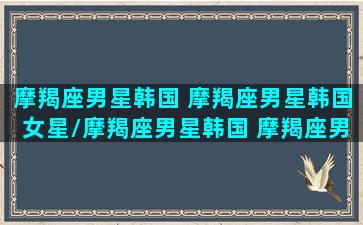 摩羯座男星韩国 摩羯座男星韩国女星/摩羯座男星韩国 摩羯座男